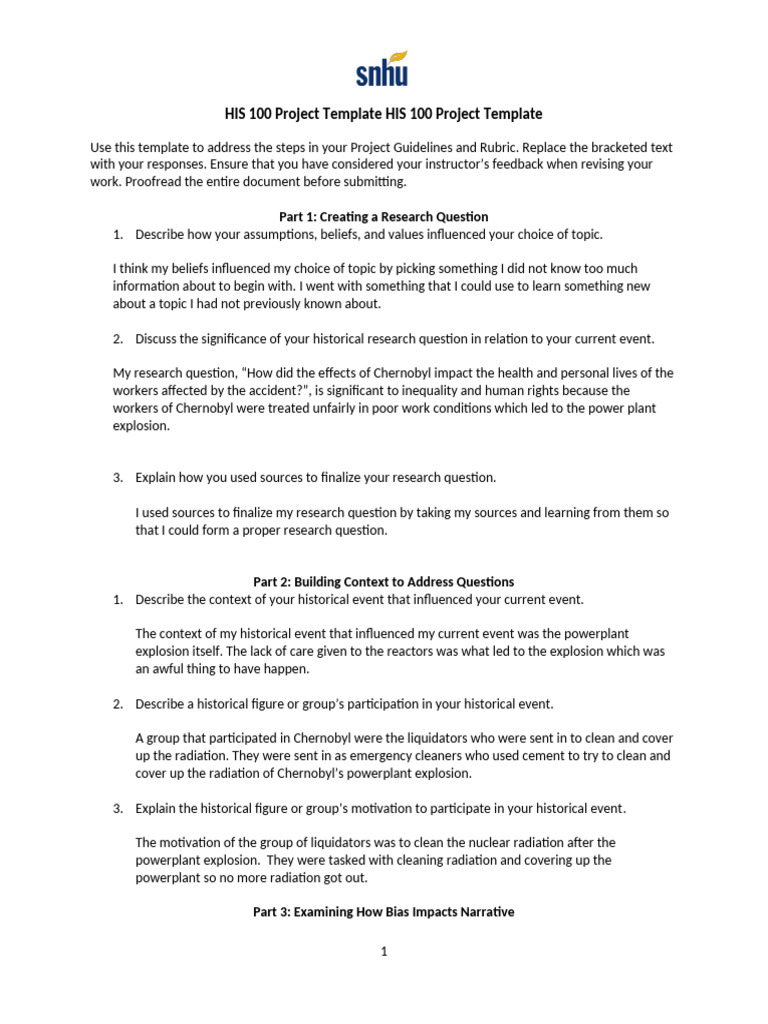 snhu

HIS 100 Project Template HIS 100 Project Template

Use this template to address the steps in your Project Guidelines and Rubric. Replace the bracketed text with your responses. Ensure that you have considered your instructor's feedback when revising your work. Proofread the entire document before submitting.

Part 1: Creating a Research Question

1. Describe how your assumptions, beliefs, and values influenced your choice of topic.

I think my beliefs influenced my choice of topic by picking something I did not know too much information about to begin with. I went with something that I could use to learn something new about a topic I had not previously known about.

2. Discuss the significance of your historical research question in relation to your current event.

My research question, "How did the effects of Chernobyl impact the health and personal lives of the workers affected by the accident?", is significant to inequality and human rights because the workers of Chernobyl were treated unfairly in poor work conditions which led to the power plant explosion.

3. Explain how you used sources to finalize your research question.

I used sources to finalize my research question by taking my sources and learning from them so that I could form a proper research question.

Part 2: Building Context to Address Questions

1. Describe the context of your historical event that influenced your current event.

The context of my historical event that influenced my current event was the powerplant explosion itself. The lack of care given to the reactors was what led to the explosion which was an awful thing to have happen.

2. Describe a historical figure or group's participation in your historical event.

A group that participated in Chernobyl were the liquidators who were sent in to clean and cover up the radiation. They were sent in as emergency cleaners who used cement to try to clean and cover up the radiation of Chernobyl's powerplant explosion.

3. Explain the historical figure or group's motivation to participate in your historical event.

The motivation of the group of liquidators was to clean the nuclear radiation after the powerplant explosion. They were tasked with cleaning radiation and covering up the powerplant so no more radiation got out.

Part 3: Examining How Bias Impacts Narrative

1